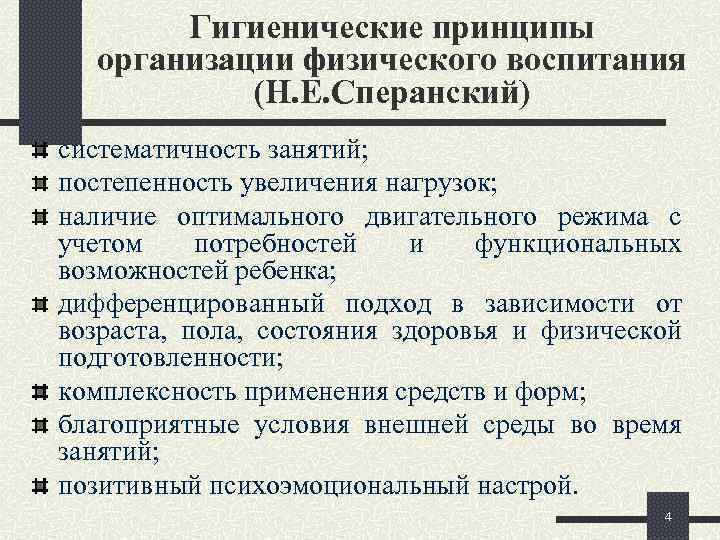 Гигиенические принципы организации физического воспитания (Н.Е.Сперанский)

систематичность занятий;

постепенность увеличения нагрузок;

наличие оптимального двигательного режима с учетом потребностей и функциональных возможностей ребенка;

дифференцированный подход в зависимости от возраста, пола, состояния здоровья и физической подготовленности;

комплексность применения средств и форм;

благоприятные условия внешней среды во время занятий;

позитивный психоэмоциональный настрой.

4